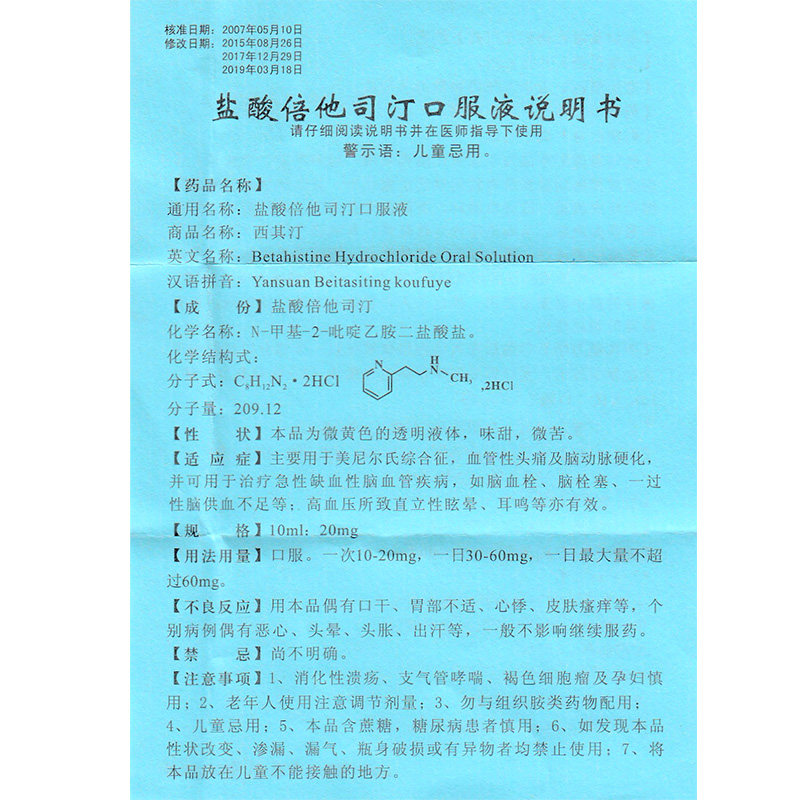 核准日期：2007年05月10日
修改日期：2015年08月26日
2017年12月29日
2019年03月18日

盐酸倍他司汀口服液说明书
请仔细阅读说明书并在医师指导下使用
警示语：儿童忌用。

【药品名称】
通用名称：盐酸倍他司汀口服液
商品名称：西其汀
英文名称：Betahistine Hydrochloride Oral Solution
汉语拼音：Yansuan Beitasiting koufuye
【成　份】盐酸倍他司汀
化学名称：N-甲基-2-吡啶乙胺二盐酸盐。
化学结构式：
分子式：$C_8H_{12}N_2 \cdot 2HCl$

N H N $CH_3$ ,2HCl

分子量：209.12
【性　状】本品为微黄色的透明液体，味甜，微苦。
【适 应 症】主要用于美尼尔氏综合征，血管性头痛及脑动脉硬化，并可用于治疗急性缺血性脑血管疾病，如脑血栓、脑栓塞、一过性脑供血不足等；高血压所致直立性眩晕、耳鸣等亦有效。
【规　格】10ml：20mg
【用法用量】口服。一次10-20mg，一日30-60mg，一日最大量不超过60mg。
【不良反应】用本品偶有口干、胃部不适、心悸、皮肤瘙痒等，个别病例偶有恶心、头晕、头胀、出汗等，一般不影响继续服药。
【禁　忌】尚不明确。
【注意事项】1、消化性溃疡、支气管哮喘、褐色细胞瘤及孕妇慎用；2、老年人使用注意调节剂量；3、勿与组织胺类药物配用；4、儿童忌用；5、本品含蔗糖，糖尿病患者慎用；6、如发现本品性状改变、渗漏、漏气、瓶身破损或有异物者均禁止使用；7、将本品放在儿童不能接触的地方。